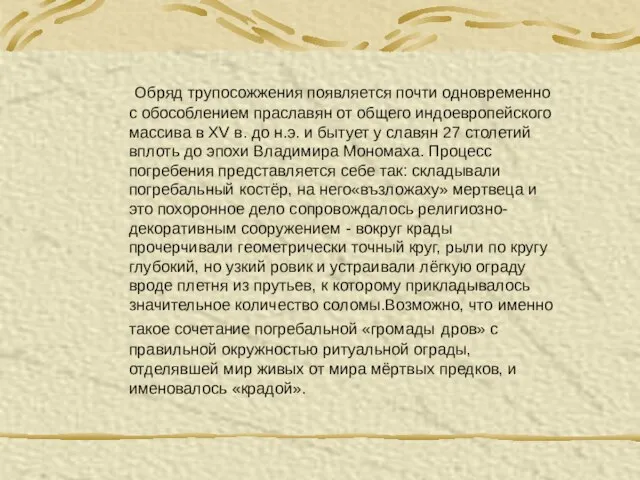 Обряд трупосожжения появляется почти одновременно с обособлением праславян от общего индоевропейского массива в XV в. до н.э. и бытует у славян 27 столетий вплоть до эпохи Владимира Мономаха. Процесс погребения представляется себе так: складывали погребальный костёр, на него«възложаху» мертвеца и это похоронное дело сопровождалось религиозно-декоративным сооружением - вокруг крады прочерчивали геометрически точный круг, рыли по кругу глубокий, но узкий ровик и устраивали лёгкую ограду вроде плетня из прутьев, к которому прикладывалось значительное количество соломы.Возможно, что именно такое сочетание погребальной «громады дров» с правильной окружностью ритуальной ограды, отделявшей мир живых от мира мёртвых предков, и именовалось «крадой».